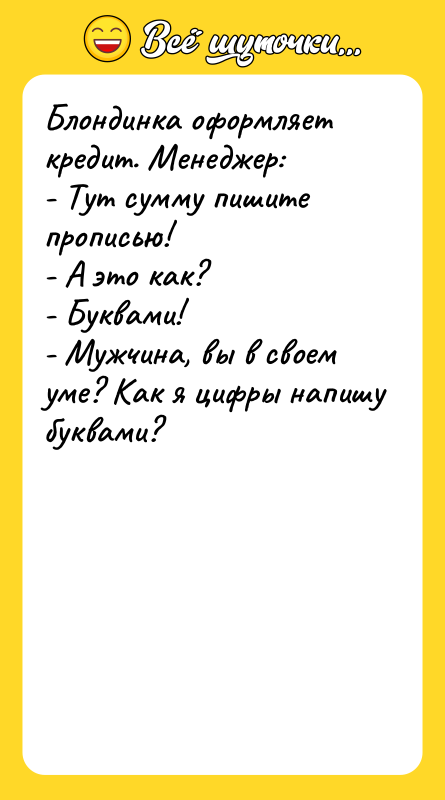 Всё шуточки...

Блондинка оформляет кредит. Менеджер:
- Тут сумму пишите прописью!
- А это как?
- Буквами!
- Мужчина, вы в своем уме? Как я цифры напишу буквами?